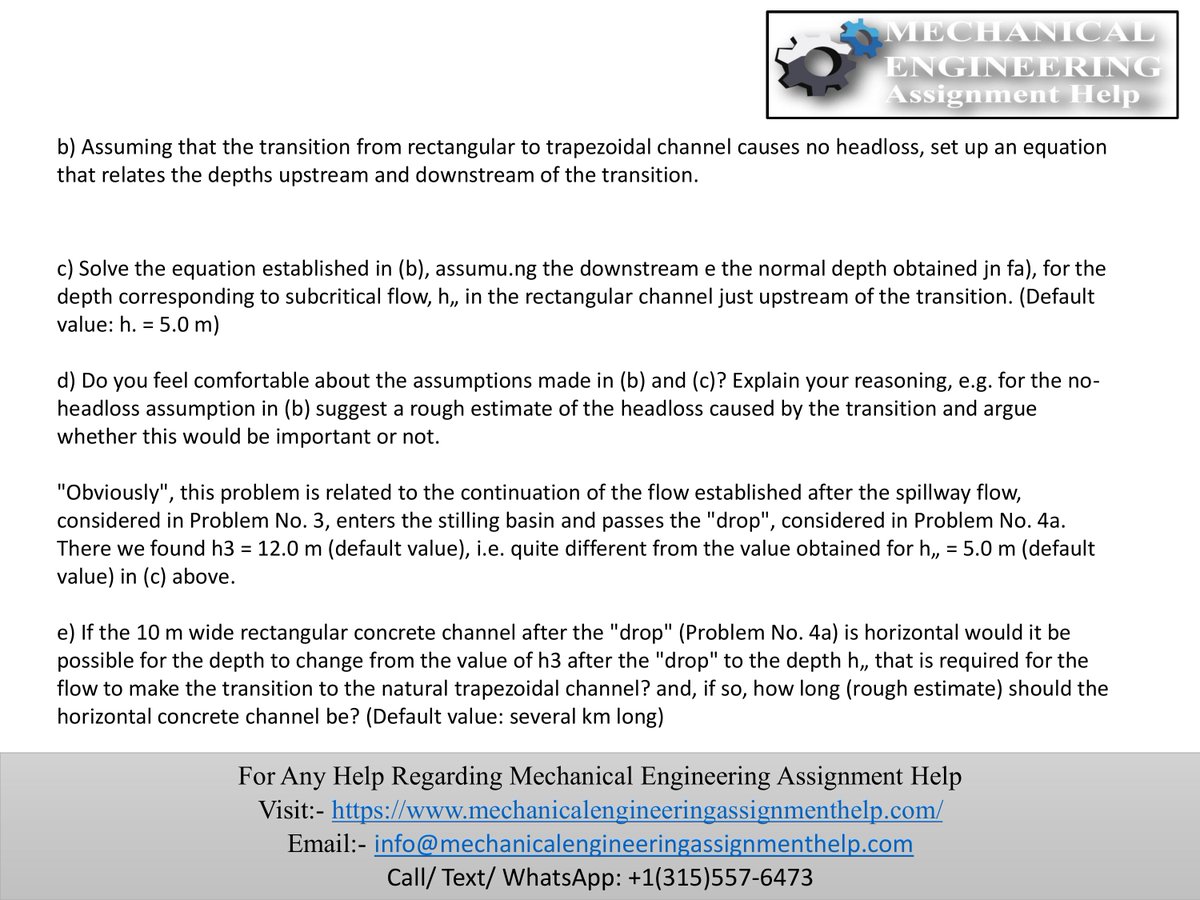 MECHANICAL ENGINEERING Assignment Help

b) Assuming that the transition from rectangular to trapezoidal channel causes no headloss, set up an equation that relates the depths upstream and downstream of the transition.

c) Solve the equation established in (b), assumu.ng the downstream e the normal depth obtained jn fa), for the depth corresponding to subcritical flow, h„ in the rectangular channel just upstream of the transition. (Default value: h. = 5.0 m)

d) Do you feel comfortable about the assumptions made in (b) and (c)? Explain your reasoning, e.g. for the no-headloss assumption in (b) suggest a rough estimate of the headloss caused by the transition and argue whether this would be important or not.

"Obviously", this problem is related to the continuation of the flow established after the spillway flow, considered in Problem No. 3, enters the stilling basin and passes the "drop", considered in Problem No. 4a. There we found h3 = 12.0 m (default value), i.e. quite different from the value obtained for h„ = 5.0 m (default value) in (c) above.

e) If the 10 m wide rectangular concrete channel after the "drop" (Problem No. 4a) is horizontal would it be possible for the depth to change from the value of h3 after the "drop" to the depth h„ that is required for the flow to make the transition to the natural trapezoidal channel? and, if so, how long (rough estimate) should the horizontal concrete channel be? (Default value: several km long)

For Any Help Regarding Mechanical Engineering Assignment Help
Visit:- https://www.mechanicalengineeringassignmenthelp.com/
Email:- info@mechanicalengineeringassignmenthelp.com
Call/ Text/ WhatsApp: +1(315)557-6473